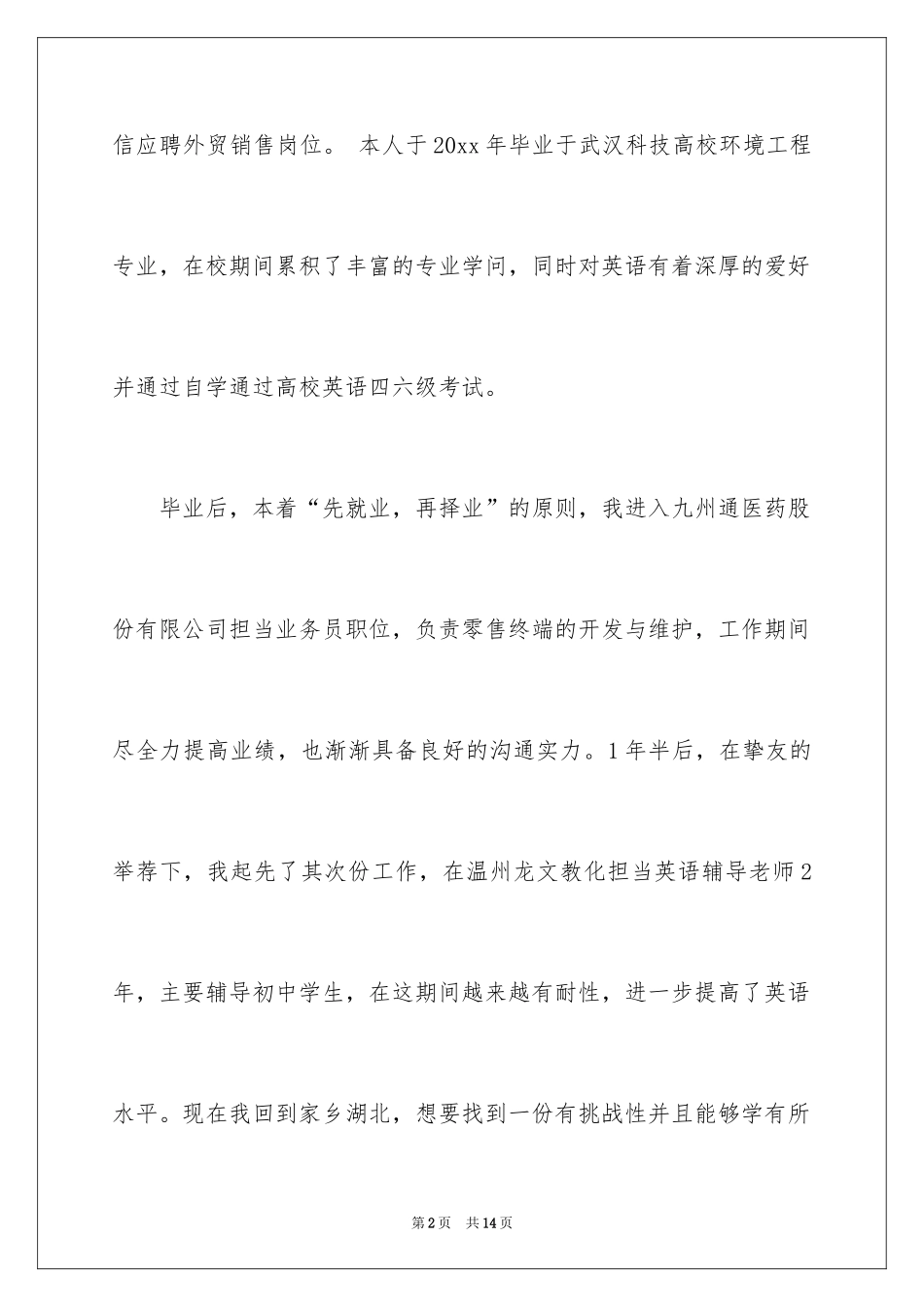 信应聘外贸销售岗位。 本人于20xx年毕业于武汉科技高校环境工程专业，在校期间累积了丰富的专业学问，同时对英语有着深厚的爱好并通过自学通过高校英语四六级考试。

毕业后，本着“先就业，再择业”的原则，我进入九州通医药股份有限公司担当业务员职位，负责零售终端的开发与维护，工作期间尽全力提高业绩，也渐渐具备良好的沟通实力。1年半后，在挚友的举荐下，我起先了其次份工作，在温州龙文教化担当英语辅导老师2年，主要辅导初中学生，在这期间越来越有耐性，进一步提高了英语水平。现在我回到家乡湖北，想要找到一份有挑战性并且能够学有所

第2页 共14页